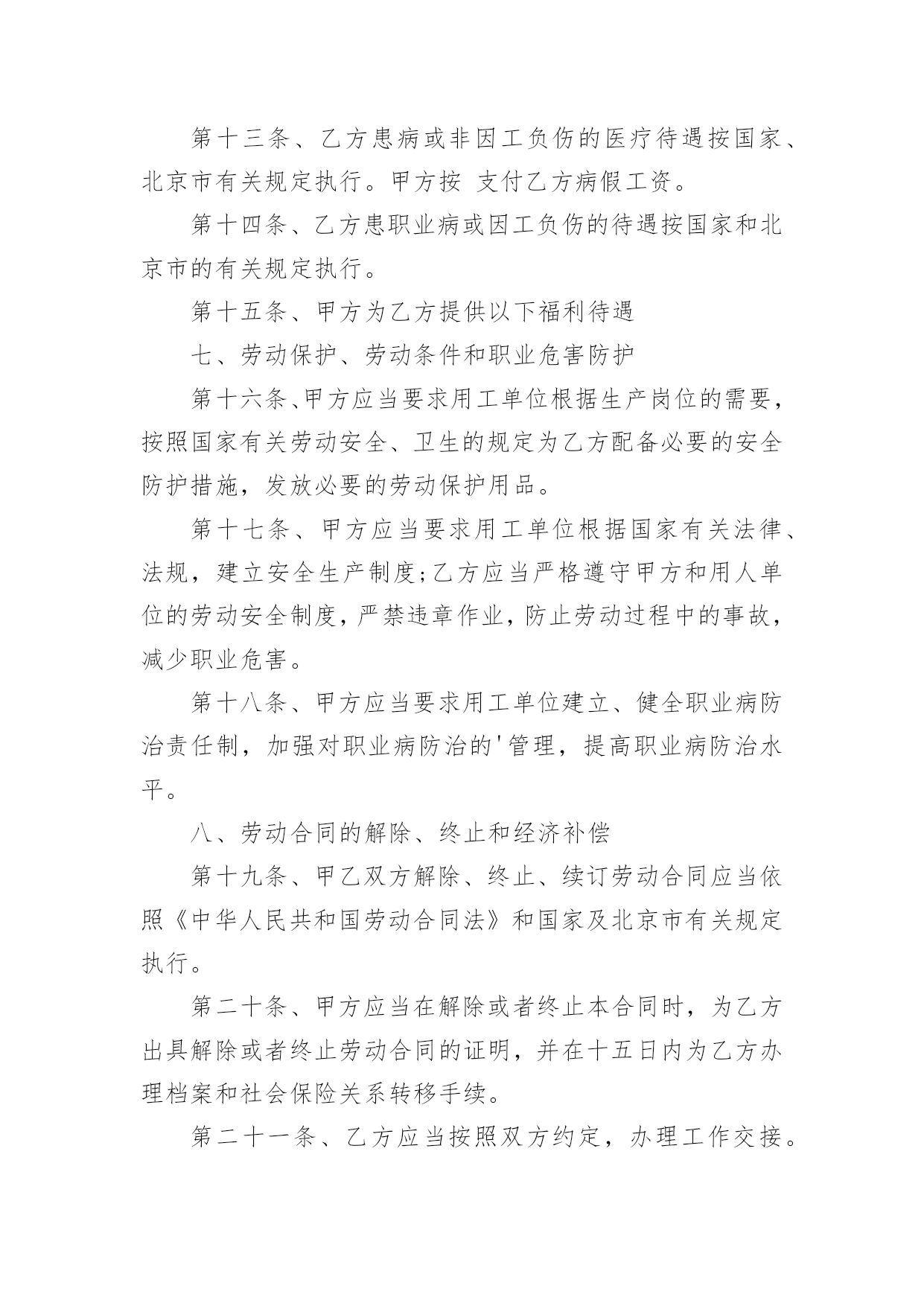 第十三条、乙方患病或非因工负伤的医疗待遇按国家、北京市有关规定执行。甲方按 支付乙方病假工资。

第十四条、乙方患职业病或因工负伤的待遇按国家和北京市的有关规定执行。

第十五条、甲方为乙方提供以下福利待遇

七、劳动保护、劳动条件和职业危害防护

第十六条、甲方应当要求用工单位根据生产岗位的需要，按照国家有关劳动安全、卫生的规定为乙方配备必要的安全防护措施，发放必要的劳动保护用品。

第十七条、甲方应当要求用工单位根据国家有关法律、法规，建立安全生产制度;乙方应当严格遵守甲方和用人单位的劳动安全制度，严禁违章作业，防止劳动过程中的事故，减少职业危害。

第十八条、甲方应当要求用工单位建立、健全职业病防治责任制，加强对职业病防治的'管理，提高职业病防治水平。

八、劳动合同的解除、终止和经济补偿

第十九条、甲乙双方解除、终止、续订劳动合同应当依照《中华人民共和国劳动合同法》和国家及北京市有关规定执行。

第二十条、甲方应当在解除或者终止本合同时，为乙方出具解除或者终止劳动合同的证明，并在十五日内为乙方办理档案和社会保险关系转移手续。

第二十一条、乙方应当按照双方约定，办理工作交接。